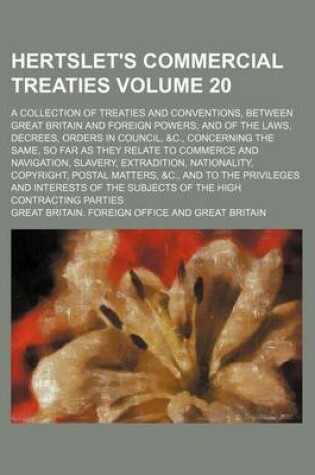 HERTSLET'S COMMERCIAL TREATIES VOLUME 20

A COLLECTION OF TREATIES AND CONVENTIONS, BETWEEN GREAT BRITAIN AND FOREIGN POWERS, AND OF THE LAWS, DECREES, ORDERS IN COUNCIL, &C., CONCERNING THE SAME, SO FAR AS THEY RELATE TO COMMERCE AND NAVIGATION, SLAVERY, EXTRADITION, NATIONALITY, COPYRIGHT, POSTAL MATTERS, &C., AND TO THE PRIVILEGES AND INTERESTS OF THE SUBJECTS OF THE HIGH CONTRACTING PARTIES

GREAT BRITAIN. FOREIGN OFFICE AND GREAT BRITAIN